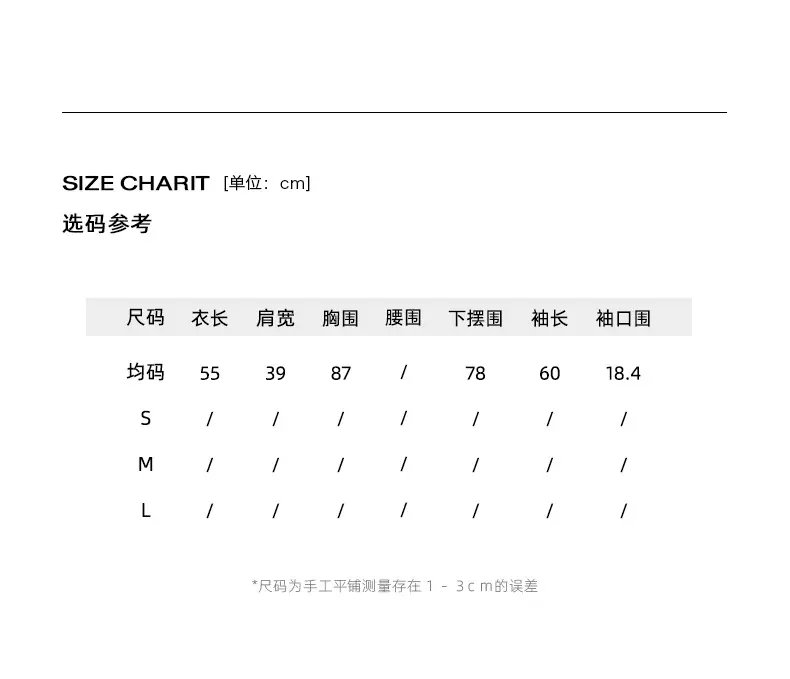 SIZE CHARIT [单位：cm]

选码参考

| 尺码 | 衣长 | 肩宽 | 胸围 | 腰围 | 下摆围 | 袖长 | 袖口围 |
|---|---|---|---|---|---|---|---|
| 均码 | 55 | 39 | 87 | / | 78 | 60 | 18.4 |
| S | / | / | / | / | / | / | / |
| M | / | / | / | / | / | / | / |
| L | / | / | / | / | / | / | / |

*尺码为手工平铺测量存在1-3cm的误差